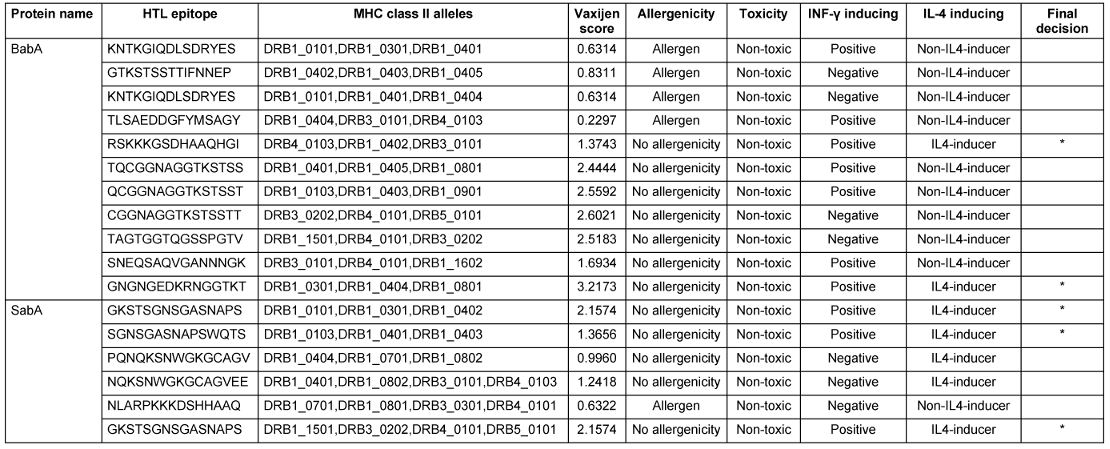 | Protein name | HTL epitope | MHC class II alleles | Vaxijen score | Allergenicity | Toxicity | INF-γ inducing | IL-4 inducing | Final decision |
|---|---|---|---|---|---|---|---|---|
| BabA | KNTKGIQDLSDRYES | DRB1_0101,DRB1_0301,DRB1_0401 | 0.6314 | Allergen | Non-toxic | Positive | Non-IL4-inducer | |
| | GTKSTSSTTIFNNEP | DRB1_0402,DRB1_0403,DRB1_0405 | 0.8311 | Allergen | Non-toxic | Negative | Non-IL4-inducer | |
| | KNTKGIQDLSDRYES | DRB1_0101,DRB1_0401,DRB1_0404 | 0.6314 | Allergen | Non-toxic | Negative | Non-IL4-inducer | |
| | TLSAEDDGFYMSAGY | DRB1_0404,DRB3_0101,DRB4_0103 | 0.2297 | Allergen | Non-toxic | Positive | Non-IL4-inducer | |
| | RSKKKGSDHAAQHGI | DRB4_0103,DRB1_0402,DRB3_0101 | 1.3743 | No allergenicity | Non-toxic | Positive | IL4-inducer | * |
| | TQCGGNAGGTKSTSS | DRB1_0401,DRB1_0405,DRB1_0801 | 2.4444 | No allergenicity | Non-toxic | Positive | Non-IL4-inducer | |
| | QCGGNAGGTKSTSST | DRB1_0103,DRB1_0403,DRB1_0901 | 2.5592 | No allergenicity | Non-toxic | Positive | Non-IL4-inducer | |
| | CGGNAGGTKSTSSTT | DRB3_0202,DRB4_0101,DRB5_0101 | 2.6021 | No allergenicity | Non-toxic | Negative | Non-IL4-inducer | |
| | TAGTGGTQGSSPGTV | DRB1_1501,DRB4_0101,DRB3_0202 | 2.5183 | No allergenicity | Non-toxic | Negative | Non-IL4-inducer | |
| | SNEQSAQVGANNNGK | DRB3_0101,DRB4_0101,DRB1_1602 | 1.6934 | No allergenicity | Non-toxic | Positive | Non-IL4-inducer | |
| | GNGNGEDKRNGGTKT | DRB1_0301,DRB1_0404,DRB1_0801 | 3.2173 | No allergenicity | Non-toxic | Positive | IL4-inducer | * |
| SabA | GKSTSGNSGASNAPS | DRB1_0101,DRB1_0301,DRB1_0402 | 2.1574 | No allergenicity | Non-toxic | Positive | IL4-inducer | * |
| | SGNSGASNAPSWQTS | DRB1_0103,DRB1_0401,DRB1_0403 | 1.3656 | No allergenicity | Non-toxic | Positive | IL4-inducer | * |
| | PQNQKSNWGKGCAGV | DRB1_0404,DRB1_0701,DRB1_0802 | 0.9960 | No allergenicity | Non-toxic | Negative | IL4-inducer | |
| | NQKSNWGKGCAGVEE | DRB1_0401,DRB1_0802,DRB3_0101,DRB4_0103 | 1.2418 | No allergenicity | Non-toxic | Negative | IL4-inducer | |
| | NLARPKKKDSHHAAQ | DRB1_0701,DRB1_0801,DRB3_0301,DRB4_0101 | 0.6322 | Allergen | Non-toxic | Negative | Non-IL4-inducer | |
| | GKSTSGNSGASNAPS | DRB1_1501,DRB3_0202,DRB4_0101,DRB5_0101 | 2.1574 | No allergenicity | Non-toxic | Positive | IL4-inducer | * |